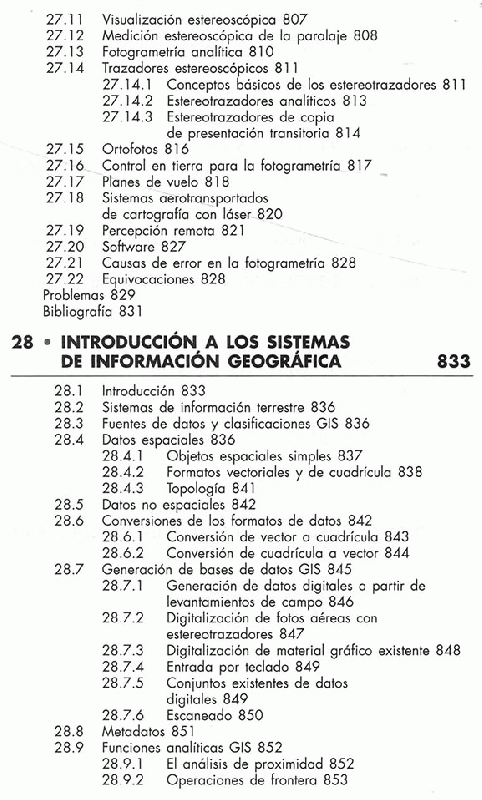 27.11 Visualización estereoscópica 807
27.12 Medición estereoscópica de la paralaje 808
27.13 Fotogrametría analítica 810
27.14 Trazadores estereoscópicos 811
27.14.1 Conceptos básicos de los estereotrazadores 811
27.14.2 Estereotrazadores analíticos 813
27.14.3 Estereotrazadores de copia de presentación transitoria 814
27.15 Ortofotos 816
27.16 Control en tierra para la fotogrametría 817
27.17 Planes de vuelo 818
27.18 Sistemas aerotransportados de cartografía con láser 820
27.19 Percepción remota 821
27.20 Software 827
27.21 Causas de error en la fotogrametría 828
27.22 Equivocaciones 828
Problemas 829
Bibliografía 831

28 • INTRODUCCIÓN A LOS SISTEMAS DE INFORMACIÓN GEOGRÁFICA 833

28.1 Introducción 833
28.2 Sistemas de información terrestre 836
28.3 Fuentes de datos y clasificaciones GIS 836
28.4 Datos espaciales 836
28.4.1 Objetos espaciales simples 837
28.4.2 Formatos vectoriales y de cuadrícula 838
28.4.3 Topología 841
28.5 Datos no espaciales 842
28.6 Conversiones de los formatos de datos 842
28.6.1 Conversión de vector a cuadrícula 843
28.6.2 Conversión de cuadrícula a vector 844
28.7 Generación de bases de datos GIS 845
28.7.1 Generación de datos digitales a partir de levantamientos de campo 846
28.7.2 Digitalización de fotos aéreas con estereotrazadores 847
28.7.3 Digitalización de material gráfico existente 848
28.7.4 Entrada por teclado 849
28.7.5 Conjuntos existentes de datos digitales 849
28.7.6 Escaneado 850
28.8 Metadatos 851
28.9 Funciones analíticas GIS 852
28.9.1 El análisis de proximidad 852
28.9.2 Operaciones de frontera 853